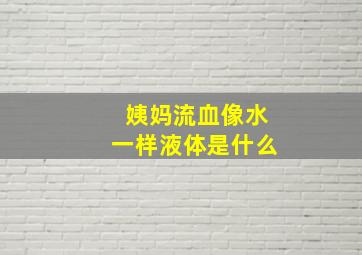 姨妈流血像水
一样液体是什么